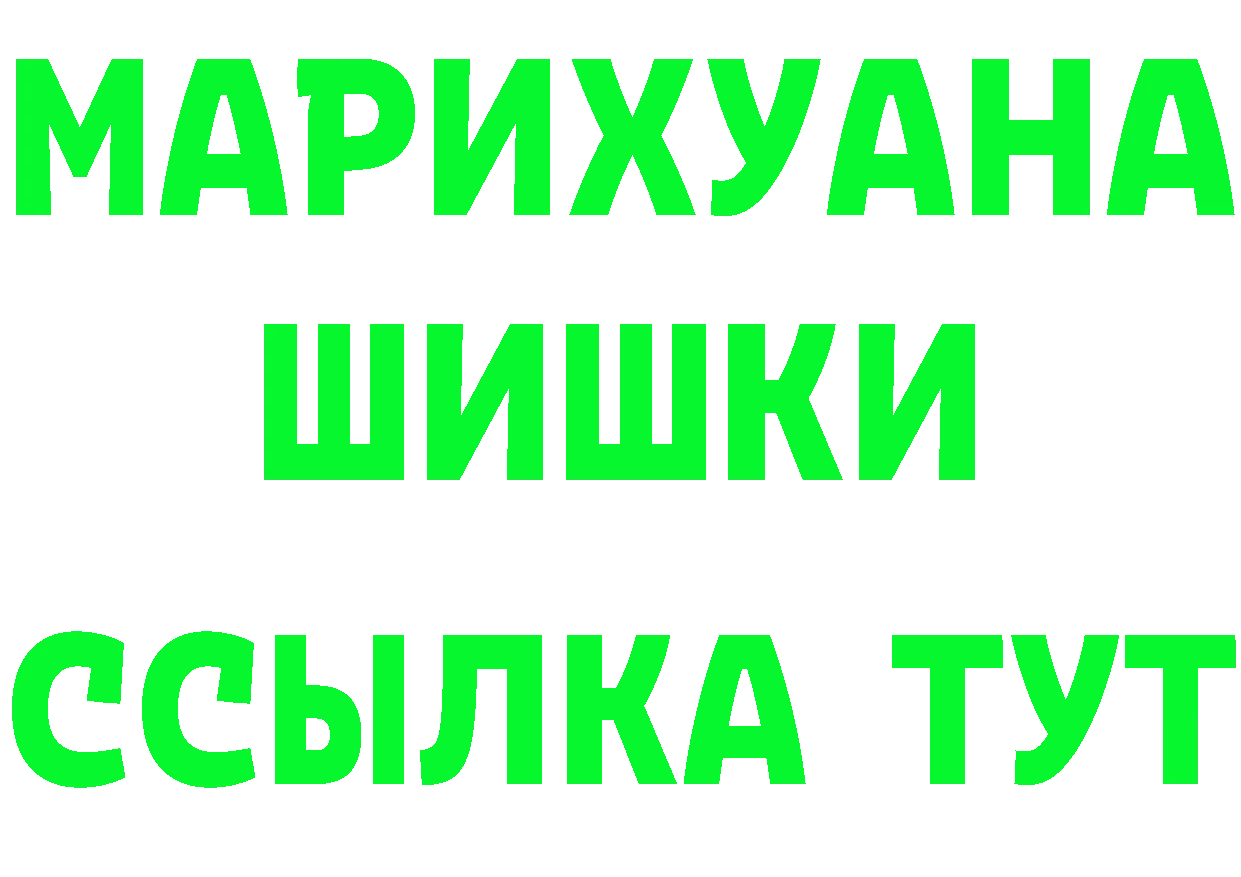 МАРИХУАНА
ШИШКИ
ССЫЛКА ТУТ